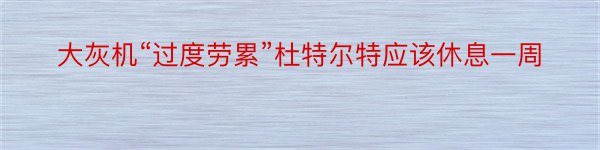 大灰机“过度劳累”杜特尔特应该休息一周